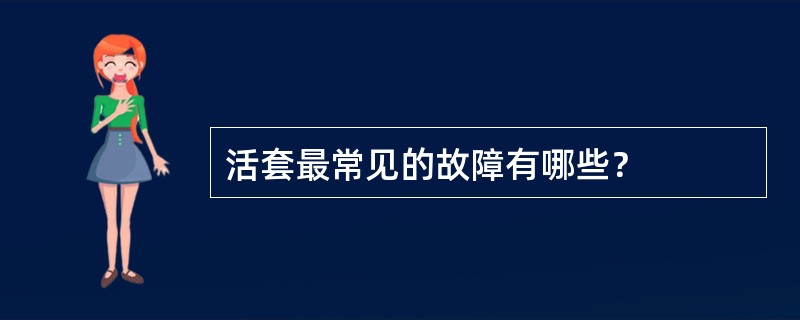 活套最常见的故障有哪些？